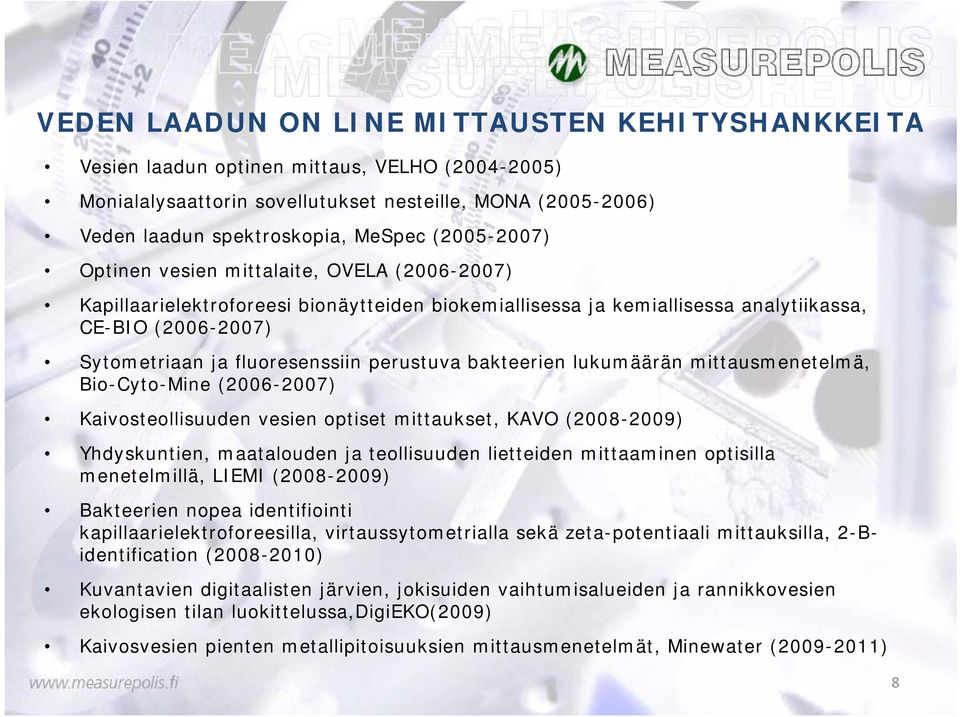 MEASUREPOLIS

VEDEN LAADUN ON LINE MITTAUSTEN KEHITYSHANKKEITA

• Vesien laadun optinen mittaus, VELHO (2004-2005)
• Monialalysaattorin sovellutukset nesteille, MONA (2005-2006)
• Veden laadun spektroskopia, MeSpec (2005-2007)
• Optinen vesien mittalaite, OVELA (2006-2007)
• Kapillaarielektroforeesi bionäytteiden biokemiallisessa ja kemiallisessa analytiikassa, CE-BIO (2006-2007)
• Sytometriaan ja fluoresenssiin perustuva bakteerien lukumäärän mittausmenetelmä, Bio-Cyto-Mine (2006-2007)
• Kaivosteollisuuden vesien optiset mittaukset, KAVO (2008-2009)
• Yhdyskuntien, maatalouden ja teollisuuden lietteiden mittaaminen optisilla menetelmillä, LIEMI (2008-2009)
• Bakteerien nopea identifiointi kapillaarielektroforeesilla, virtaussytometrialla sekä zeta-potentiaali mittauksilla, 2-B-identification (2008-2010)
• Kuvantavien digitaalisten järvien, jokisuiden vaihtumisalueiden ja rannikkovesien ekologisen tilan luokittelussa,DigiEKO(2009)
• Kaivosvesien pienten metallipitoisuuksien mittausmenetelmät, Minewater (2009-2011)

www.measurepolis.fi

8